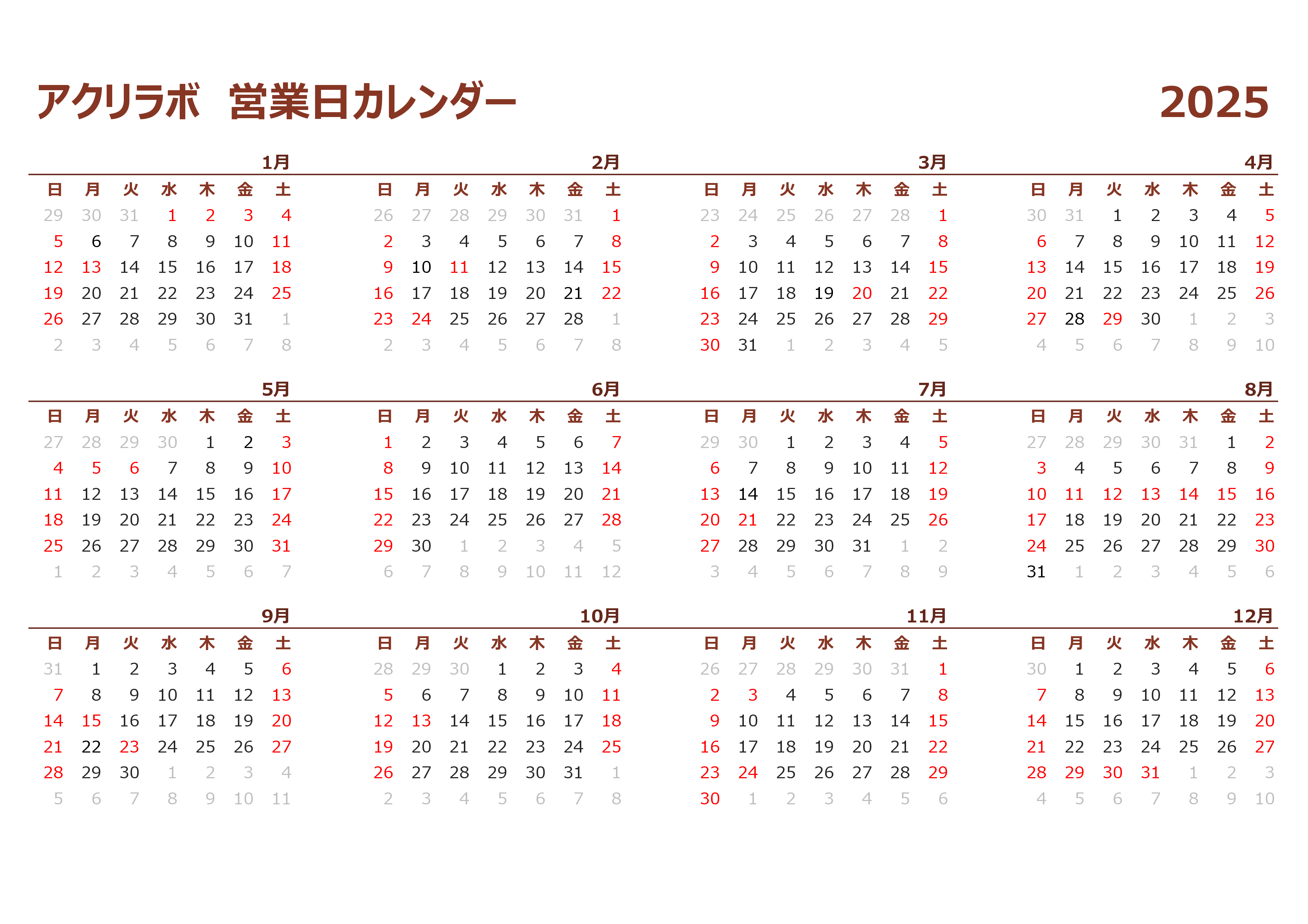 アクリラボ　営業日カレンダー

2025

1月

| 日 | 月 | 火 | 水 | 木 | 金 | 土 |
|---|---|---|---|---|---|---|
| 29 | 30 | 31 | 1 | 2 | 3 | 4 |
| 5 | 6 | 7 | 8 | 9 | 10 | 11 |
| 12 | 13 | 14 | 15 | 16 | 17 | 18 |
| 19 | 20 | 21 | 22 | 23 | 24 | 25 |
| 26 | 27 | 28 | 29 | 30 | 31 | 1 |
| 2 | 3 | 4 | 5 | 6 | 7 | 8 |

2月

| 日 | 月 | 火 | 水 | 木 | 金 | 土 |
|---|---|---|---|---|---|---|
| 26 | 27 | 28 | 29 | 30 | 31 | 1 |
| 2 | 3 | 4 | 5 | 6 | 7 | 8 |
| 9 | 10 | 11 | 12 | 13 | 14 | 15 |
| 16 | 17 | 18 | 19 | 20 | 21 | 22 |
| 23 | 24 | 25 | 26 | 27 | 28 | 1 |
| 2 | 3 | 4 | 5 | 6 | 7 | 8 |

3月

| 日 | 月 | 火 | 水 | 木 | 金 | 土 |
|---|---|---|---|---|---|---|
| 23 | 24 | 25 | 26 | 27 | 28 | 1 |
| 2 | 3 | 4 | 5 | 6 | 7 | 8 |
| 9 | 10 | 11 | 12 | 13 | 14 | 15 |
| 16 | 17 | 18 | 19 | 20 | 21 | 22 |
| 23 | 24 | 25 | 26 | 27 | 28 | 29 |
| 30 | 31 | 1 | 2 | 3 | 4 | 5 |

4月

| 日 | 月 | 火 | 水 | 木 | 金 | 土 |
|---|---|---|---|---|---|---|
| 30 | 31 | 1 | 2 | 3 | 4 | 5 |
| 6 | 7 | 8 | 9 | 10 | 11 | 12 |
| 13 | 14 | 15 | 16 | 17 | 18 | 19 |
| 20 | 21 | 22 | 23 | 24 | 25 | 26 |
| 27 | 28 | 29 | 30 | 1 | 2 | 3 |
| 4 | 5 | 6 | 7 | 8 | 9 | 10 |

5月

| 日 | 月 | 火 | 水 | 木 | 金 | 土 |
|---|---|---|---|---|---|---|
| 27 | 28 | 29 | 30 | 1 | 2 | 3 |
| 4 | 5 | 6 | 7 | 8 | 9 | 10 |
| 11 | 12 | 13 | 14 | 15 | 16 | 17 |
| 18 | 19 | 20 | 21 | 22 | 23 | 24 |
| 25 | 26 | 27 | 28 | 29 | 30 | 31 |
| 1 | 2 | 3 | 4 | 5 | 6 | 7 |

6月

| 日 | 月 | 火 | 水 | 木 | 金 | 土 |
|---|---|---|---|---|---|---|
| 1 | 2 | 3 | 4 | 5 | 6 | 7 |
| 8 | 9 | 10 | 11 | 12 | 13 | 14 |
| 15 | 16 | 17 | 18 | 19 | 20 | 21 |
| 22 | 23 | 24 | 25 | 26 | 27 | 28 |
| 29 | 30 | 1 | 2 | 3 | 4 | 5 |
| 6 | 7 | 8 | 9 | 10 | 11 | 12 |

7月

| 日 | 月 | 火 | 水 | 木 | 金 | 土 |
|---|---|---|---|---|---|---|
| 29 | 30 | 1 | 2 | 3 | 4 | 5 |
| 6 | 7 | 8 | 9 | 10 | 11 | 12 |
| 13 | 14 | 15 | 16 | 17 | 18 | 19 |
| 20 | 21 | 22 | 23 | 24 | 25 | 26 |
| 27 | 28 | 29 | 30 | 31 | 1 | 2 |
| 3 | 4 | 5 | 6 | 7 | 8 | 9 |

8月

| 日 | 月 | 火 | 水 | 木 | 金 | 土 |
|---|---|---|---|---|---|---|
| 27 | 28 | 29 | 30 | 31 | 1 | 2 |
| 3 | 4 | 5 | 6 | 7 | 8 | 9 |
| 10 | 11 | 12 | 13 | 14 | 15 | 16 |
| 17 | 18 | 19 | 20 | 21 | 22 | 23 |
| 24 | 25 | 26 | 27 | 28 | 29 | 30 |
| 31 | 1 | 2 | 3 | 4 | 5 | 6 |

9月

| 日 | 月 | 火 | 水 | 木 | 金 | 土 |
|---|---|---|---|---|---|---|
| 31 | 1 | 2 | 3 | 4 | 5 | 6 |
| 7 | 8 | 9 | 10 | 11 | 12 | 13 |
| 14 | 15 | 16 | 17 | 18 | 19 | 20 |
| 21 | 22 | 23 | 24 | 25 | 26 | 27 |
| 28 | 29 | 30 | 1 | 2 | 3 | 4 |
| 5 | 6 | 7 | 8 | 9 | 10 | 11 |

10月

| 日 | 月 | 火 | 水 | 木 | 金 | 土 |
|---|---|---|---|---|---|---|
| 28 | 29 | 30 | 1 | 2 | 3 | 4 |
| 5 | 6 | 7 | 8 | 9 | 10 | 11 |
| 12 | 13 | 14 | 15 | 16 | 17 | 18 |
| 19 | 20 | 21 | 22 | 23 | 24 | 25 |
| 26 | 27 | 28 | 29 | 30 | 31 | 1 |
| 2 | 3 | 4 | 5 | 6 | 7 | 8 |

11月

| 日 | 月 | 火 | 水 | 木 | 金 | 土 |
|---|---|---|---|---|---|---|
| 26 | 27 | 28 | 29 | 30 | 31 | 1 |
| 2 | 3 | 4 | 5 | 6 | 7 | 8 |
| 9 | 10 | 11 | 12 | 13 | 14 | 15 |
| 16 | 17 | 18 | 19 | 20 | 21 | 22 |
| 23 | 24 | 25 | 26 | 27 | 28 | 29 |
| 30 | 1 | 2 | 3 | 4 | 5 | 6 |

12月

| 日 | 月 | 火 | 水 | 木 | 金 | 土 |
|---|---|---|---|---|---|---|
| 30 | 1 | 2 | 3 | 4 | 5 | 6 |
| 7 | 8 | 9 | 10 | 11 | 12 | 13 |
| 14 | 15 | 16 | 17 | 18 | 19 | 20 |
| 21 | 22 | 23 | 24 | 25 | 26 | 27 |
| 28 | 29 | 30 | 31 | 1 | 2 | 3 |
| 4 | 5 | 6 | 7 | 8 | 9 | 10 |